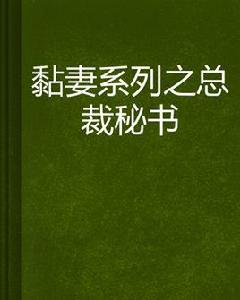 黏妻系列之总裁秘书